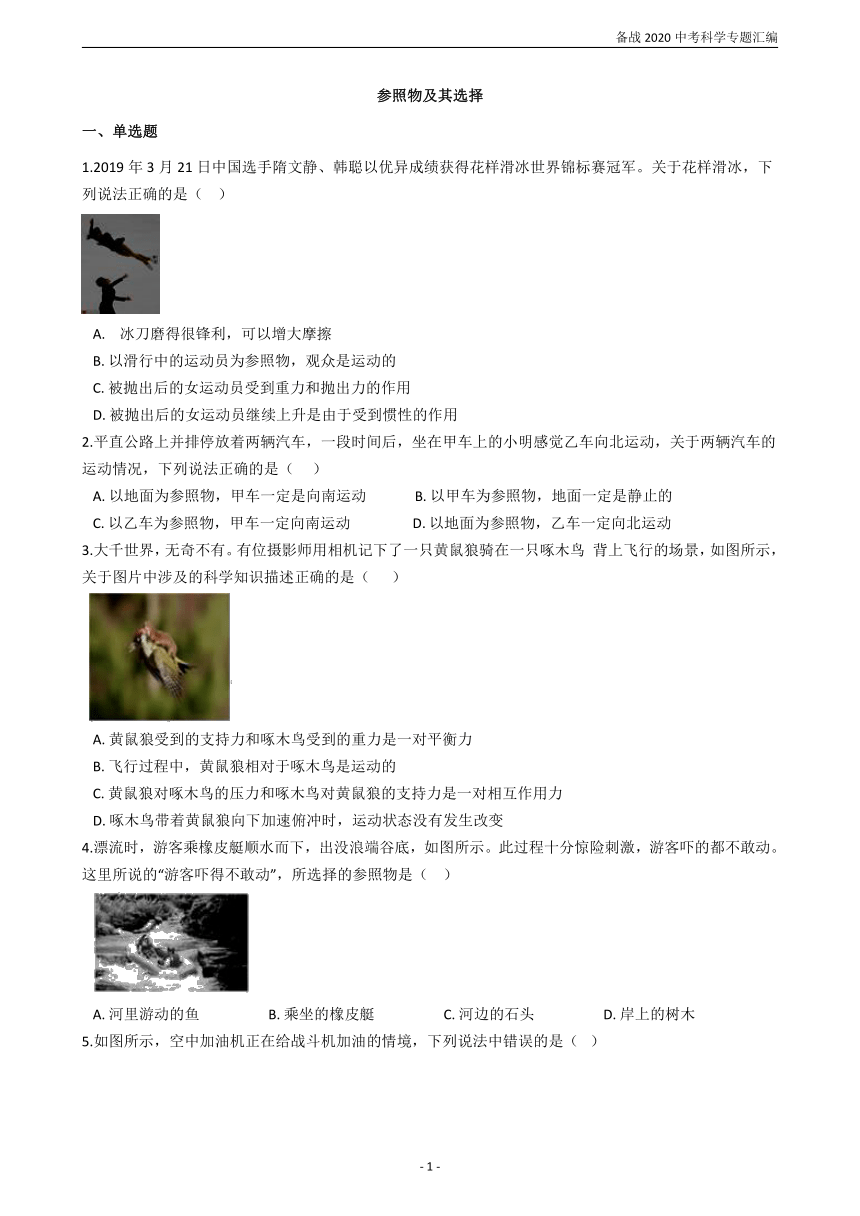 备战 2020 中考科学专题汇编

参照物及其选择

一、单选题

1.2019 年 3 月 21 日中国选手隋文静、韩聪以优异成绩获得花样滑冰世界锦标赛冠军。关于花样滑冰，下列说法正确的是（ ）

A. 冰刀磨得很锋利，可以增大摩擦

B. 以滑行中的运动员为参照物，观众是运动的

C. 被抛出后的女运动员受到重力和抛出力的作用

D. 被抛出后的女运动员继续上升是由于受到惯性的作用

2.平直公路上并排停放着两辆汽车，一段时间后，坐在甲车上的小明感觉乙车向北运动，关于两辆汽车的运动情况，下列说法正确的是（ ）

A. 以地面为参照物，甲车一定是向南运动　B. 以甲车为参照物，地面一定是静止的

C. 以乙车为参照物，甲车一定向南运动　D. 以地面为参照物，乙车一定向北运动

3.大千世界，无奇不有。有位摄影师用相机记下了一只黄鼠狼骑在一只啄木鸟 背上飞行的场景，如图所示，关于图片中涉及的科学知识描述正确的是（ ）

A. 黄鼠狼受到的支持力和啄木鸟受到的重力是一对平衡力

B. 飞行过程中，黄鼠狼相对于啄木鸟是运动的

C. 黄鼠狼对啄木鸟的压力和啄木鸟对黄鼠狼的支持力是一对相互作用力

D. 啄木鸟带着黄鼠狼向下加速俯冲时，运动状态没有发生改变

4.漂流时，游客乘橡皮艇顺水而下，出没浪端谷底，如图所示。此过程十分惊险刺激，游客吓的都不敢动。这里所说的“游客吓得不敢动”，所选择的参照物是（ ）

A. 河里游动的鱼　B. 乘坐的橡皮艇　C. 河边的石头　D. 岸上的树木

5.如图所示，空中加油机正在给战斗机加油的情境，下列说法中错误的是（ ）

- 1 -